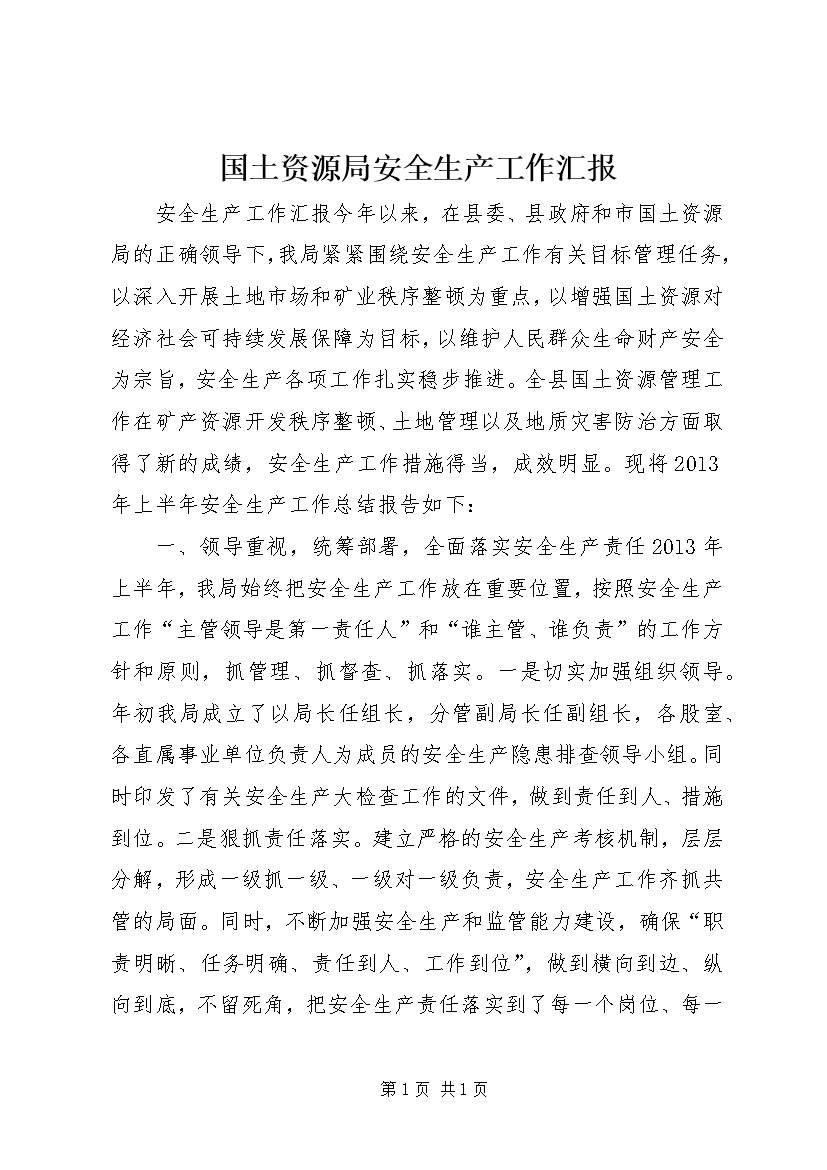 国土资源局安全生产工作汇报

安全生产工作汇报今年以来，在县委、县政府和市国土资源局的正确领导下，我局紧紧围绕安全生产工作有关目标管理任务，以深入开展土地市场和矿业秩序整顿为重点，以增强国土资源对经济社会可持续发展保障为目标，以维护人民群众生命财产安全为宗旨，安全生产各项工作扎实稳步推进。全县国土资源管理工作在矿产资源开发秩序整顿、土地管理以及地质灾害防治方面取得了新的成绩，安全生产工作措施得当，成效明显。现将2013年上半年安全生产工作总结报告如下：

一、领导重视，统筹部署，全面落实安全生产责任2013年上半年，我局始终把安全生产工作放在重要位置，按照安全生产工作“主管领导是第一责任人”和“谁主管、谁负责”的工作方针和原则，抓管理、抓督查、抓落实。一是切实加强组织领导。年初我局成立了以局长任组长，分管副局长任副组长，各股室、各直属事业单位负责人为成员的安全生产隐患排查领导小组。同时印发了有关安全生产大检查工作的文件，做到责任到人、措施到位。二是狠抓责任落实。建立严格的安全生产考核机制，层层分解，形成一级抓一级、一级对一级负责，安全生产工作齐抓共管的局面。同时，不断加强安全生产和监管能力建设，确保“职责明晰、任务明确、责任到人、工作到位”，做到横向到边、纵向到底，不留死角，把安全生产责任落实到了每一个岗位、每一

第1页 共1页